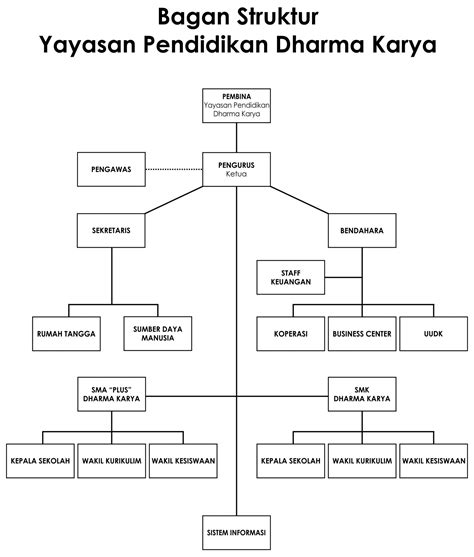 Bagan Struktur
Yayasan Pendidikan Dharma Karya

PEMBINA
Yayasan Pendidikan Dharma Karya

PENGAWAS

PENGURUS
Ketua

SEKRETARIS

BENDAHARA

STAFF KEUANGAN

RUMAH TANGGA

SUMBER DAYA MANUSIA

KOPERASI

BUSINESS CENTER

UUDK

SMA "PLUS" DHARMA KARYA

SMK DHARMA KARYA

KEPALA SEKOLAH

WAKIL KURIKULIM

WAKIL KESISWAAN

KEPALA SEKOLAH

WAKIL KURIKULIM

WAKIL KESISWAAN

SISTEM INFORMASI